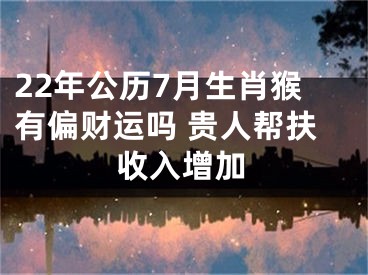 22年公历7月生肖猴有偏财运吗 贵人帮扶收入增加